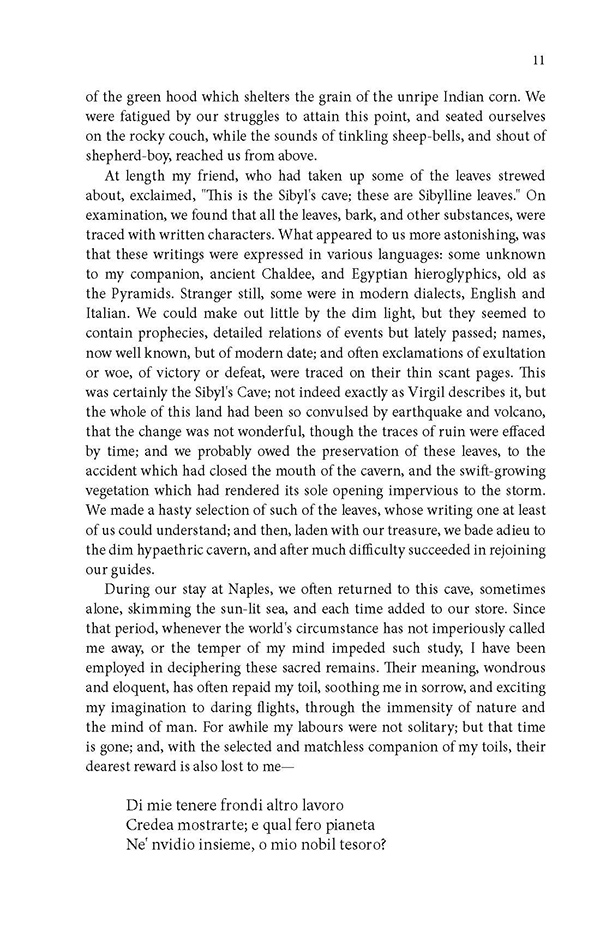 11

of the green hood which shelters the grain of the unripe Indian corn. We were fatigued by our struggles to attain this point, and seated ourselves on the rocky couch, while the sounds of tinkling sheep-bells, and shout of shepherd-boy, reached us from above.

At length my friend, who had taken up some of the leaves strewed about, exclaimed, "This is the Sibyl's cave; these are Sibylline leaves." On examination, we found that all the leaves, bark, and other substances, were traced with written characters. What appeared to us more astonishing, was that these writings were expressed in various languages: some unknown to my companion, ancient Chaldee, and Egyptian hieroglyphics, old as the Pyramids. Stranger still, some were in modern dialects, English and Italian. We could make out little by the dim light, but they seemed to contain prophecies, detailed relations of events but lately passed; names, now well known, but of modern date; and often exclamations of exultation or woe, of victory or defeat, were traced on their thin scant pages. This was certainly the Sibyl's Cave; not indeed exactly as Virgil describes it, but the whole of this land had been so convulsed by earthquake and volcano, that the change was not wonderful, though the traces of ruin were effaced by time; and we probably owed the preservation of these leaves, to the accident which had closed the mouth of the cavern, and the swift-growing vegetation which had rendered its sole opening impervious to the storm. We made a hasty selection of such of the leaves, whose writing one at least of us could understand; and then, laden with our treasure, we bade adieu to the dim hypaethric cavern, and after much difficulty succeeded in rejoining our guides.

During our stay at Naples, we often returned to this cave, sometimes alone, skimming the sun-lit sea, and each time added to our store. Since that period, whenever the world's circumstance has not imperiously called me away, or the temper of my mind impeded such study, I have been employed in deciphering these sacred remains. Their meaning, wondrous and eloquent, has often repaid my toil, soothing me in sorrow, and exciting my imagination to daring flights, through the immensity of nature and the mind of man. For awhile my labours were not solitary; but that time is gone; and, with the selected and matchless companion of my toils, their dearest reward is also lost to me—

Di mie tenere frondi altro lavoro
Credea mostrarte; e qual fero pianeta
Ne' nvidio insieme, o mio nobil tesoro?